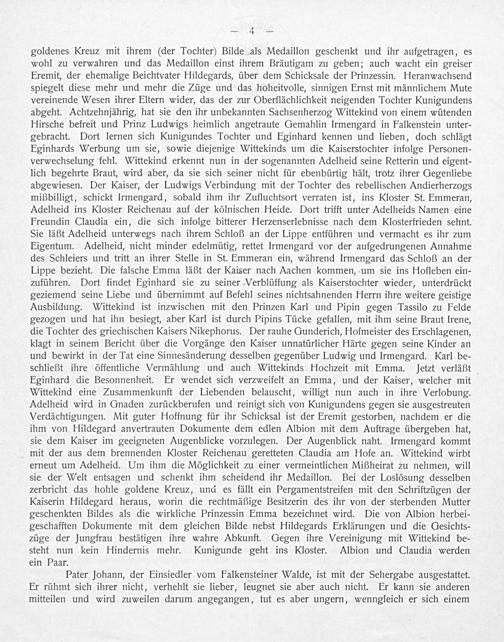 — 4 —

goldenes Kreuz mit ihrem (der Tochter) Bilde als Medaillon geschenkt und ihr aufgetragen, es wohl zu verwahren und das Medaillon einst ihrem Bräutigam zu geben; auch wacht ein greiser Eremit, der ehemalige Beichtvater Hildegards, über dem Schicksale der Prinzessin. Heranwachsend spiegelt diese mehr und mehr die Züge und das hoheitvolle, sinnigen Ernst mit männlichem Mute vereinende Wesen ihrer Eltern wider, das der zur Oberflächlichkeit neigenden Tochter Kunigundens abgeht. Achtzehnjährig, hat sie den ihr unbekannten Sachsenherzog Wittekind von einem wütenden Hirsche befreit und Prinz Ludwigs heimlich angetraute Gemahlin Irmengard in Falkenstein untergebracht. Dort lernen sich Kunigundes Tochter und Eginhard kennen und lieben, doch schlägt Eginhards Werbung um sie, sowie diejenige Wittekinds um die Kaiserstochter infolge Personenverwechselung fehl. Wittekind erkennt nun in der sogenannten Adelheid seine Retterin und eigentlich begehrte Braut, wird aber, da sie sich seiner nicht für ebenbürtig hält, trotz ihrer Gegenliebe abgewiesen. Der Kaiser, der Ludwigs Verbindung mit der Tochter des rebellischen Andierherzogs mißbilligt, schickt Irmengard, sobald ihm ihr Zufluchtsort verraten ist, ins Kloster St. Emmeran, Adelheid ins Kloster Reichenau auf der kölnischen Heide. Dort trifft unter Adelheids Namen eine Freundin Claudia ein, die sich infolge bitterer Herzenserlebnisse nach dem Klosterfrieden sehnt. Sie läßt Adelheid unterwegs nach ihrem Schloß an der Lippe entführen und vermacht es ihr zum Eigentum. Adelheid, nicht minder edelmütig, rettet Irmengard vor der aufgedrungenen Annahme des Schleiers und tritt an ihrer Stelle in St. Emmeran ein, während Irmengard das Schloß an der Lippe bezieht. Die falsche Emma läßt der Kaiser nach Aachen kommen, um sie ins Hofleben einzuführen. Dort findet Eginhard sie zu seiner Verblüffung als Kaiserstochter wieder, unterdrückt geziemend seine Liebe und übernimmt auf Befehl seines nichtsahnenden Herrn ihre weitere geistige Ausbildung. Wittekind ist inzwischen mit den Prinzen Karl und Pipin gegen Tassilo zu Felde gezogen und hat ihn besiegt, aber Karl ist durch Pipins Tücke gefallen, mit ihm seine Braut Irene, die Tochter des griechischen Kaisers Nikephorus. Der rauhe Gunderich, Hofmeister des Erschlagenen, klagt in seinem Bericht über die Vorgänge den Kaiser unnatürlicher Härte gegen seine Kinder an und bewirkt in der Tat eine Sinnesänderung desselben gegenüber Ludwig und Irmengard. Karl beschließt ihre öffentliche Vermählung und auch Wittekinds Hochzeit mit Emma. Jetzt verläßt Eginhard die Besonnenheit. Er wendet sich verzweifelt an Emma, und der Kaiser, welcher mit Wittekind eine Zusammenkunft der Liebenden belauscht, willigt nun auch in ihre Verlobung. Adelheid wird in Gnaden zurückberufen und reinigt sich von Kunigundens gegen sie ausgestreuten Verdächtigungen. Mit guter Hoffnung für ihr Schicksal ist der Eremit gestorben, nachdem er die ihm von Hildegard anvertrauten Dokumente dem edlen Albion mit dem Auftrage übergeben hat, sie dem Kaiser im geeigneten Augenblicke vorzulegen. Der Augenblick naht. Irmengard kommt mit der aus dem brennenden Kloster Reichenau geretteten Claudia am Hofe an. Wittekind wirbt erneut um Adelheid. Um ihm die Möglichkeit zu einer vermeintlichen Mißheirat zu nehmen, will sie der Welt entsagen und schenkt ihm scheidend ihr Medaillon. Bei der Loslösung desselben zerbricht das hohle goldene Kreuz, und es fällt ein Pergamentstreifen mit den Schriftzügen der Kaiserin Hildegard heraus, worin die rechtmäßige Besitzerin des ihr von der sterbenden Mutter geschenkten Bildes als die wirkliche Prinzessin Emma bezeichnet wird. Die von Albion herbeigeschafften Dokumente mit dem gleichen Bilde nebst Hildegards Erklärungen und die Gesichtszüge der Jungfrau bestätigen ihre wahre Abkunft. Gegen ihre Vereinigung mit Wittekind besteht nun kein Hindernis mehr. Kunigunde geht ins Kloster. Albion und Claudia werden ein Paar.

Pater Johann, der Einsiedler vom Falkensteiner Walde, ist mit der Sehergabe ausgestattet. Er rühmt sich ihrer nicht, verhehlt sie lieber, leugnet sie aber auch nicht. Er kann sie anderen mitteilen und wird zuweilen darum angegangen, tut es aber ungern, wenngleich er sich einem